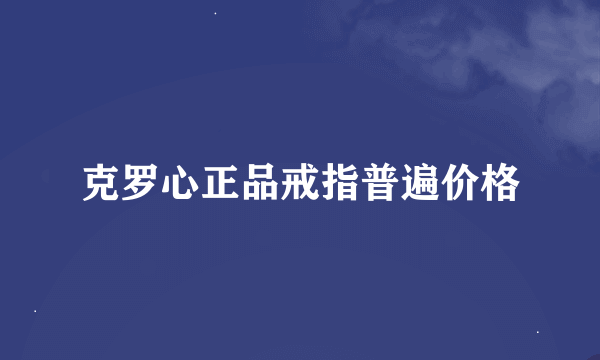 克罗心正品戒指普遍价格